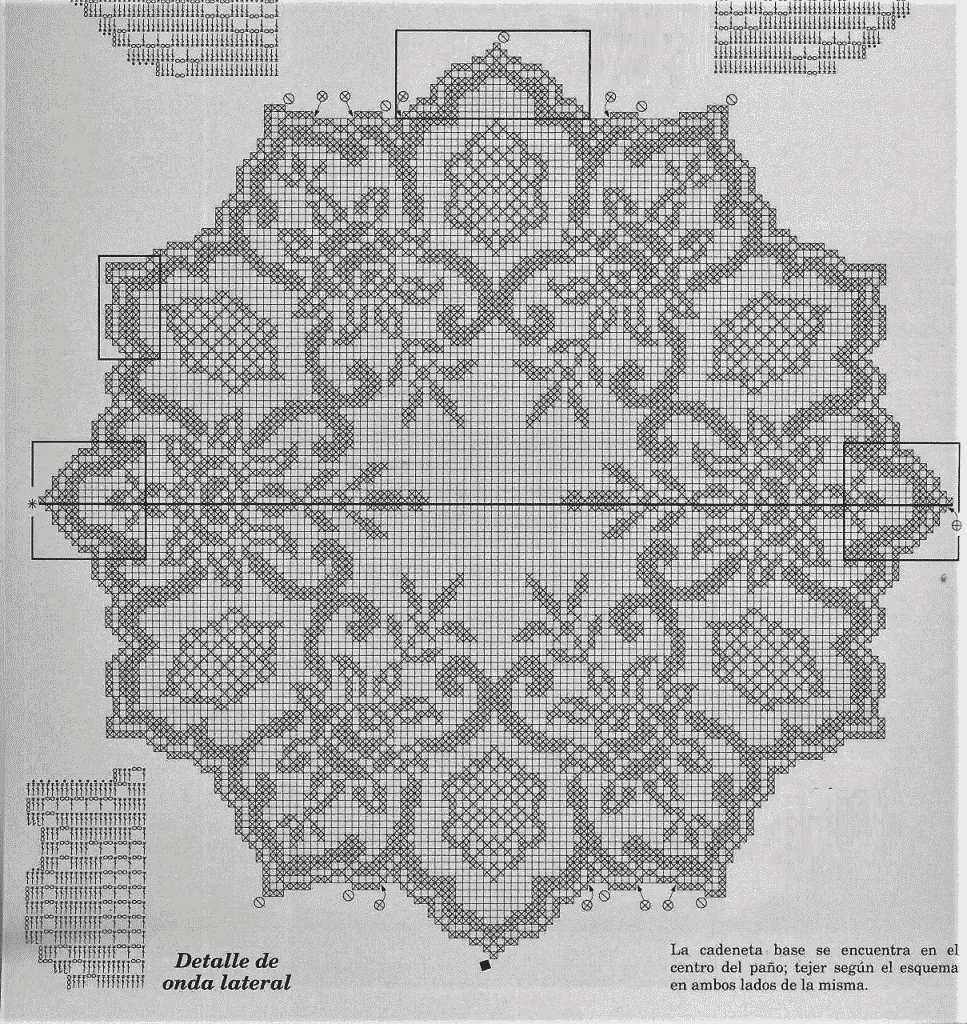 Detalle de onda lateral

La cadeneta base se encuentra en el centro del paño; tejer según el esquema en ambos lados de la misma.